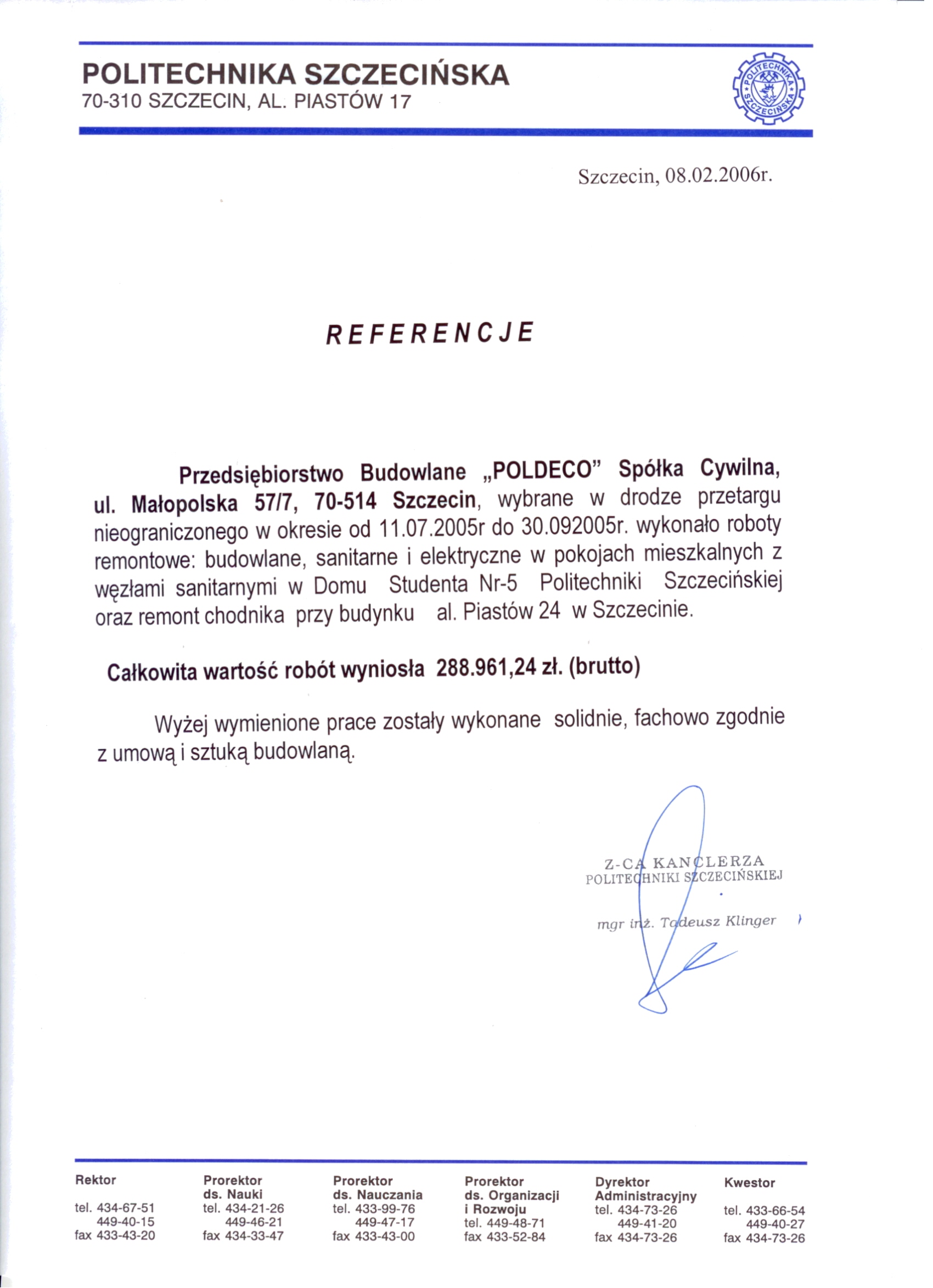 POLITECHNIKA SZCZECIŃSKA
70-310 SZCZECIN, AL. PIASTÓW 17

POLITECHNIKA SZCZECIŃSKA

Szczecin, 08.02.2006r.

REFERENCJE

Przedsiębiorstwo Budowlane „POLDECO" Spółka Cywilna, ul. Małopolska 57/7, 70-514 Szczecin, wybrane w drodze przetargu nieograniczonego w okresie od 11.07.2005r do 30.092005r. wykonało roboty remontowe: budowlane, sanitarne i elektryczne w pokojach mieszkalnych z węzłami sanitarnymi w Domu Studenta Nr-5 Politechniki Szczecińskiej oraz remont chodnika przy budynku al. Piastów 24 w Szczecinie.

Całkowita wartość robót wyniosła 288.961,24 zł. (brutto)

Wyżej wymienione prace zostały wykonane solidnie, fachowo zgodnie z umową i sztuką budowlaną.

Z-CA KANCLERZA
POLITECHNIKI SZCZECIŃSKIEJ
mgr inż. Tadeusz Klinger

Rektor
tel. 434-67-51
449-40-15
fax 433-43-20

Prorektor
ds. Nauki
tel. 434-21-26
449-46-21
fax 434-33-47

Prorektor
ds. Nauczania
tel. 433-99-76
449-47-17
fax 433-43-00

Prorektor
ds. Organizacji i Rozwoju
tel. 449-48-71
fax 433-52-84

Dyrektor
Administracyjny
tel. 434-73-26
449-41-20
fax 434-73-26

Kwestor
tel. 433-66-54
449-40-27
fax 434-73-26